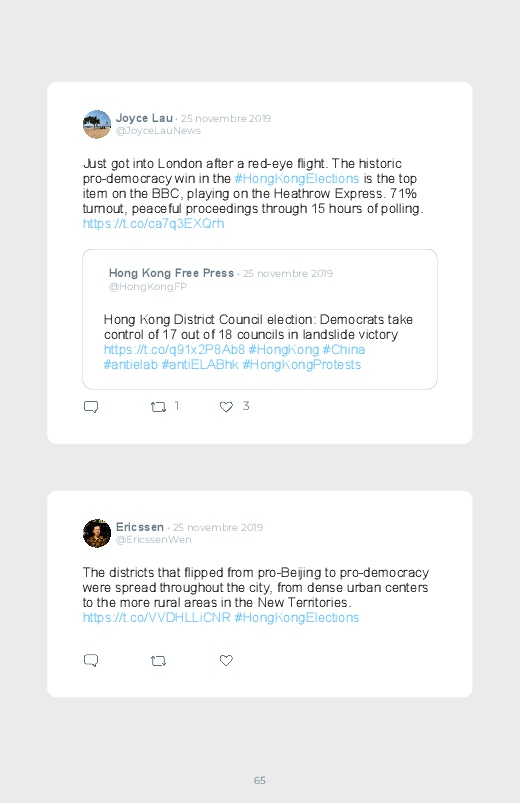 Joyce Lau · 25 novembre 2019
@JoyceLauNews

Just got into London after a red-eye flight. The historic pro-democracy win in the #HongKongElections is the top item on the BBC, playing on the Heathrow Express. 71% turnout, peaceful proceedings through 15 hours of polling. https://t.co/ca7q3EXQrh

Hong Kong Free Press · 25 novembre 2019
@HongKongFP

Hong Kong District Council election: Democrats take control of 17 out of 18 councils in landslide victory https://t.co/q91x2P8Ab8 #HongKong #China #antielab #antiELABhk #HongKongProtests

1 3

Ericssen · 25 novembre 2019
@EricssenWen

The districts that flipped from pro-Beijing to pro-democracy were spread throughout the city, from dense urban centers to the more rural areas in the New Territories. https://t.co/VVDHLLiCNR #HongKongElections

65